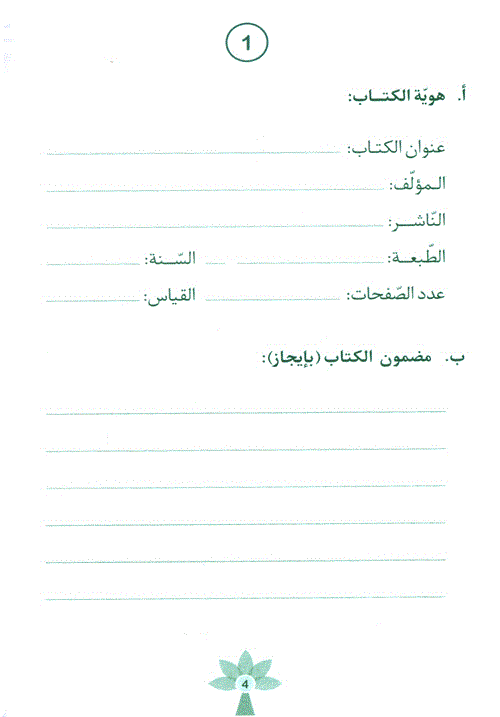 1

أ. هويّة الكتاب:

عنوان الكتاب: ____

المؤلّف: ____

النّاشر: ____

الطّبعة: ____ السّنة: ____

عدد الصّفحات: ____ القياس: ____

ب. مضمون الكتاب (بإيجاز):

____

____

____

____

____

____

4